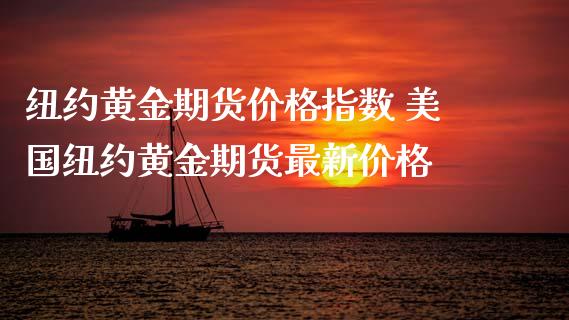 纽约黄金期货价格指数 美国纽约黄金期货最新价格